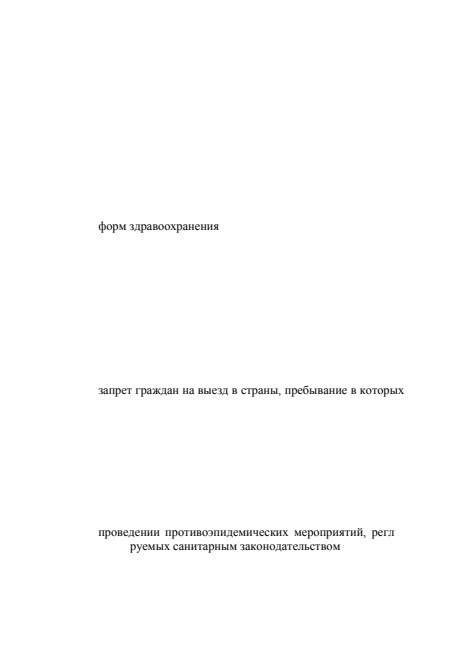 форм здравоохранения

запрет граждан на выезд в страны, пребывание в которых

проведении противоэпидемических мероприятий, регл руемых санитарным законодательством